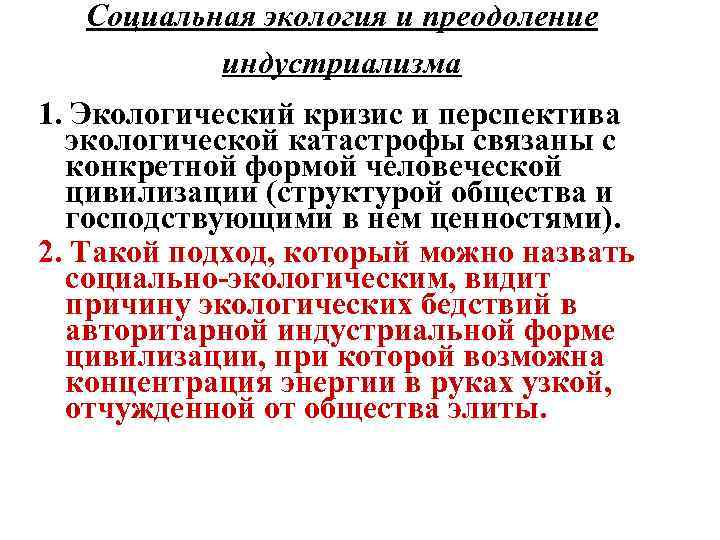 Социальная экология и преодоление индустриализма

1. Экологический кризис и перспектива экологической катастрофы связаны с конкретной формой человеческой цивилизации (структурой общества и господствующими в нем ценностями).

2. Такой подход, который можно назвать социально-экологическим, видит причину экологических бедствий в авторитарной индустриальной форме цивилизации, при которой возможна концентрация энергии в руках узкой, отчужденной от общества элиты.